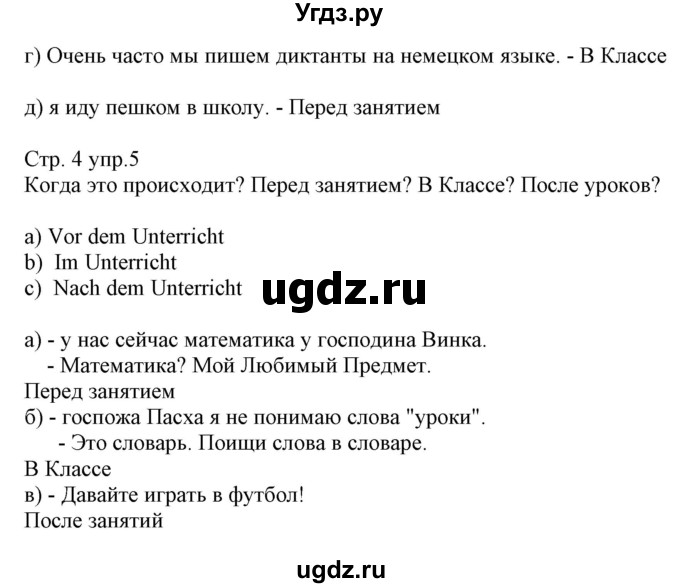 Угдз.ру

г) Очень часто мы пишем диктанты на немецком языке. - В Классе

д) я иду пешком в школу. - Перед занятием

Стр. 4 упр.5
Когда это происходит? Перед занятием? В Классе? После уроков?

a) Vor dem Unterricht
b) Im Unterricht
c) Nach dem Unterricht

ugdz.ru

а) - у нас сейчас математика у господина Винка.
- Математика? Мой Любимый Предмет.
Перед занятием
б) - госпожа Пасха я не понимаю слова "уроки".
- Это словарь. Поищи слова в словаре.
В Классе
в) - Давайте играть в футбол!
После занятий

ugdz.ru